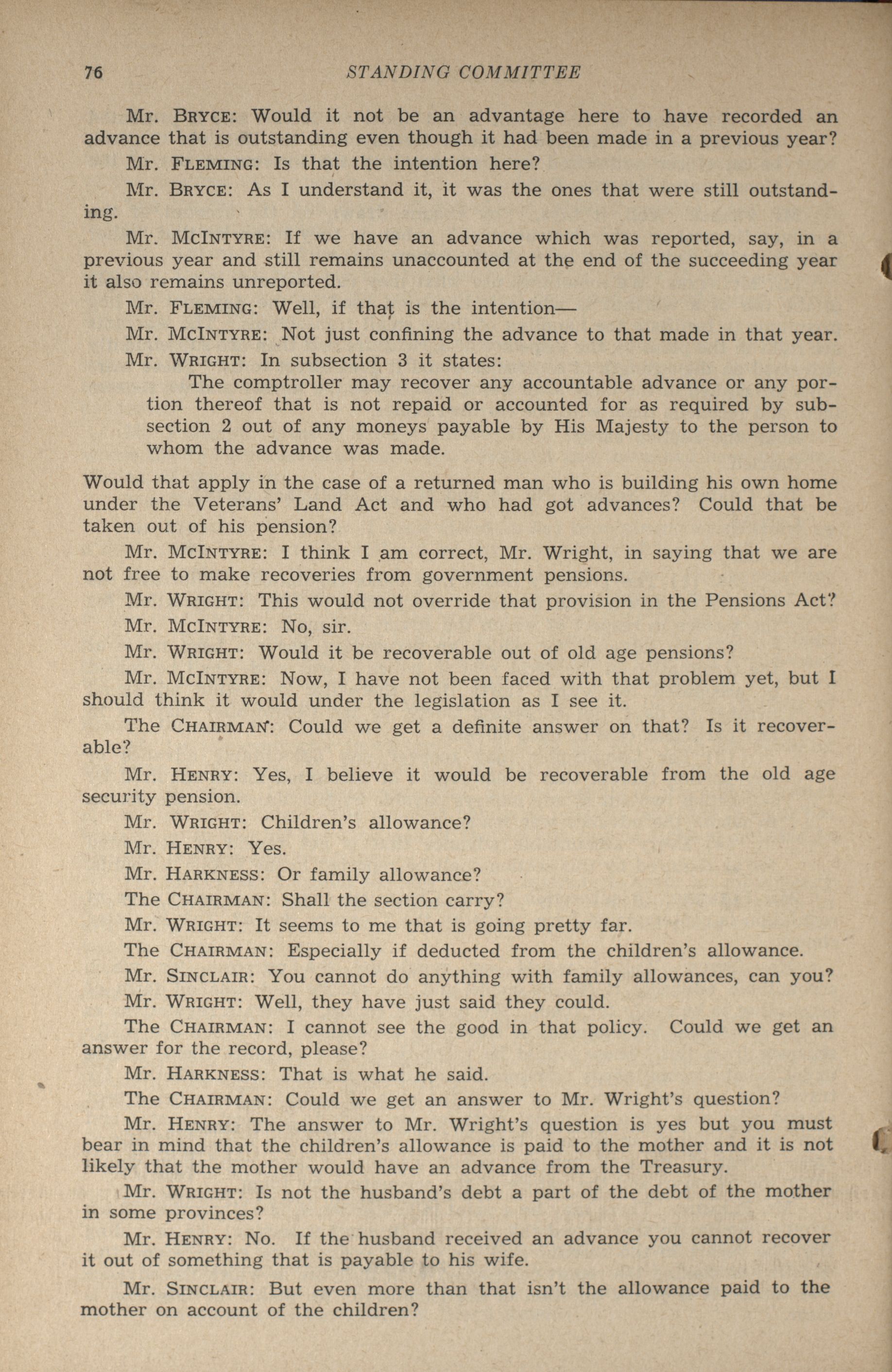 76 STANDING COMMITTEE

Mr. BRYCE: Would it not be an advantage here to have recorded an advance that is outstanding even though it had been made in a previous year?

Mr. FLEMING: Is that the intention here?

Mr. BRYCE: As I understand it, it was the ones that were still outstanding.

Mr. MCINTYRE: If we have an advance which was reported, say, in a previous year and still remains unaccounted at the end of the succeeding year it also remains unreported.

Mr. FLEMING: Well, if that is the intention—

Mr. MCINTYRE: Not just confining the advance to that made in that year.

Mr. WRIGHT: In subsection 3 it states:

The comptroller may recover any accountable advance or any portion thereof that is not repaid or accounted for as required by subsection 2 out of any moneys payable by His Majesty to the person to whom the advance was made.

Would that apply in the case of a returned man who is building his own home under the Veterans' Land Act and who had got advances? Could that be taken out of his pension?

Mr. MCINTYRE: I think I am correct, Mr. Wright, in saying that we are not free to make recoveries from government pensions.

Mr. WRIGHT: This would not override that provision in the Pensions Act?

Mr. MCINTYRE: No, sir.

Mr. WRIGHT: Would it be recoverable out of old age pensions?

Mr. MCINTYRE: Now, I have not been faced with that problem yet, but I should think it would under the legislation as I see it.

The CHAIRMAN: Could we get a definite answer on that? Is it recoverable?

Mr. HENRY: Yes, I believe it would be recoverable from the old age security pension.

Mr. WRIGHT: Children's allowance?

Mr. HENRY: Yes.

Mr. HARKNESS: Or family allowance?

The CHAIRMAN: Shall the section carry?

Mr. WRIGHT: It seems to me that is going pretty far.

The CHAIRMAN: Especially if deducted from the children's allowance.

Mr. SINCLAIR: You cannot do anything with family allowances, can you?

Mr. WRIGHT: Well, they have just said they could.

The CHAIRMAN: I cannot see the good in that policy. Could we get an answer for the record, please?

Mr. HARKNESS: That is what he said.

The CHAIRMAN: Could we get an answer to Mr. Wright's question?

Mr. HENRY: The answer to Mr. Wright's question is yes but you must bear in mind that the children's allowance is paid to the mother and it is not likely that the mother would have an advance from the Treasury.

Mr. WRIGHT: Is not the husband's debt a part of the debt of the mother in some provinces?

Mr. HENRY: No. If the husband received an advance you cannot recover it out of something that is payable to his wife.

Mr. SINCLAIR: But even more than that isn't the allowance paid to the mother on account of the children?